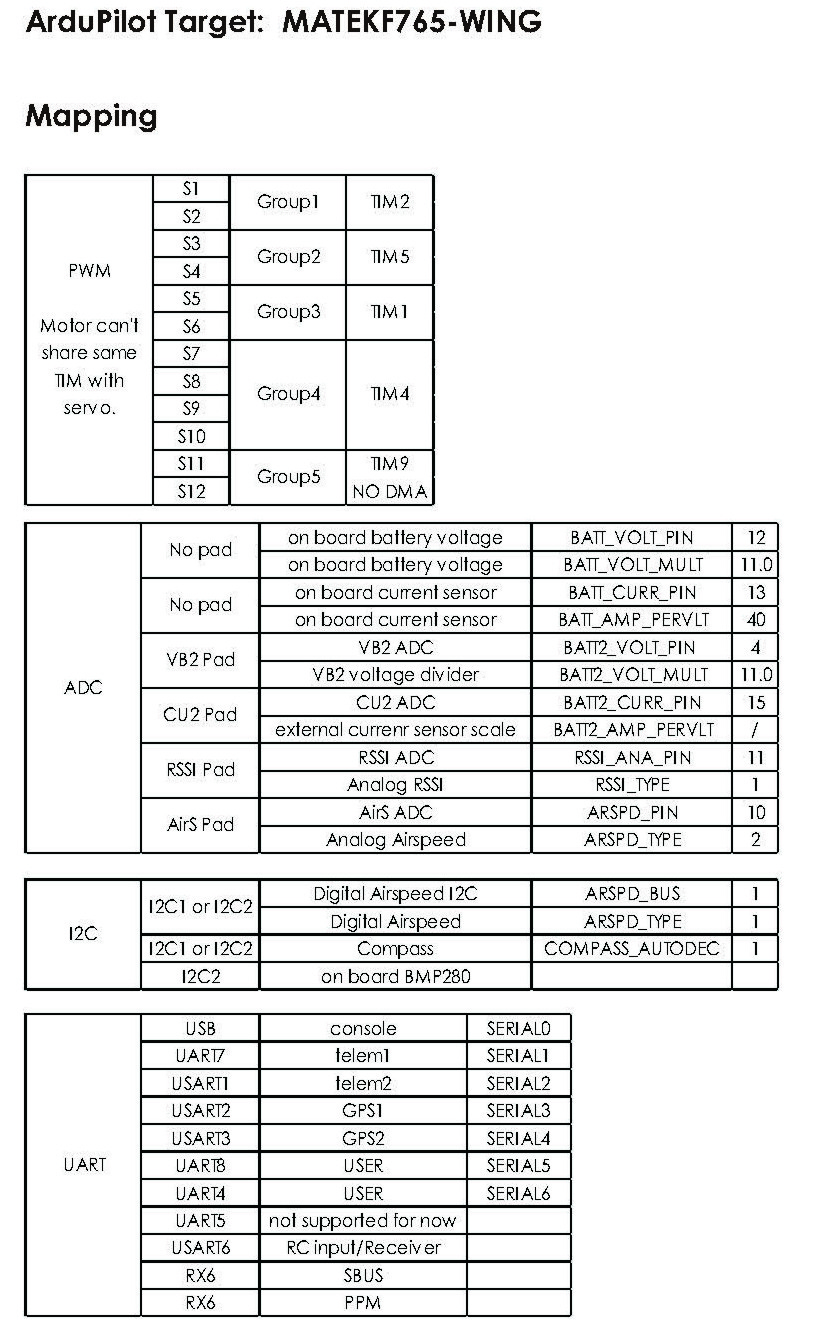 ArduPilot Target: MATEKF765-WING

Mapping

| PWM Motor can't share same TIM with servo. | S1 | Group1 | TIM2 |
|---|---|---|---|
| | S2 | | |
| | S3 | Group2 | TIM5 |
| | S4 | | |
| | S5 | Group3 | TIM1 |
| | S6 | | |
| | S7 | Group4 | TIM4 |
| | S8 | | |
| | S9 | | |
| | S10 | | |
| | S11 | Group5 | TIM9 NO DMA |
| | S12 | | |

| ADC | No pad | on board battery voltage | BATT_VOLT_PIN | 12 |
|---|---|---|---|---|
| | | on board battery voltage | BATT_VOLT_MULT | 11.0 |
| | No pad | on board current sensor | BATT_CURR_PIN | 13 |
| | | on board current sensor | BATT_AMP_PERVLT | 40 |
| | VB2 Pad | VB2 ADC | BATT2_VOLT_PIN | 4 |
| | | VB2 voltage divider | BATT2_VOLT_MULT | 11.0 |
| | CU2 Pad | CU2 ADC | BATT2_CURR_PIN | 15 |
| | | external currenr sensor scale | BATT2_AMP_PERVLT | / |
| | RSSI Pad | RSSI ADC | RSSI_ANA_PIN | 11 |
| | | Analog RSSI | RSSI_TYPE | 1 |
| | AirS Pad | AirS ADC | ARSPD_PIN | 10 |
| | | Analog Airspeed | ARSPD_TYPE | 2 |

| I2C | I2C1 or I2C2 | Digital Airspeed I2C | ARSPD_BUS | 1 |
|---|---|---|---|---|
| | | Digital Airspeed | ARSPD_TYPE | 1 |
| | I2C1 or I2C2 | Compass | COMPASS_AUTODEC | 1 |
| | I2C2 | on board BMP280 | | |

| UART | USB | console | SERIAL0 |
|---|---|---|---|
| | UART7 | telem1 | SERIAL1 |
| | USART1 | telem2 | SERIAL2 |
| | USART2 | GPS1 | SERIAL3 |
| | USART3 | GPS2 | SERIAL4 |
| | UART8 | USER | SERIAL5 |
| | UART4 | USER | SERIAL6 |
| | UART5 | not supported for now | |
| | USART6 | RC input/Receiver | |
| | RX6 | SBUS | |
| | RX6 | PPM | |